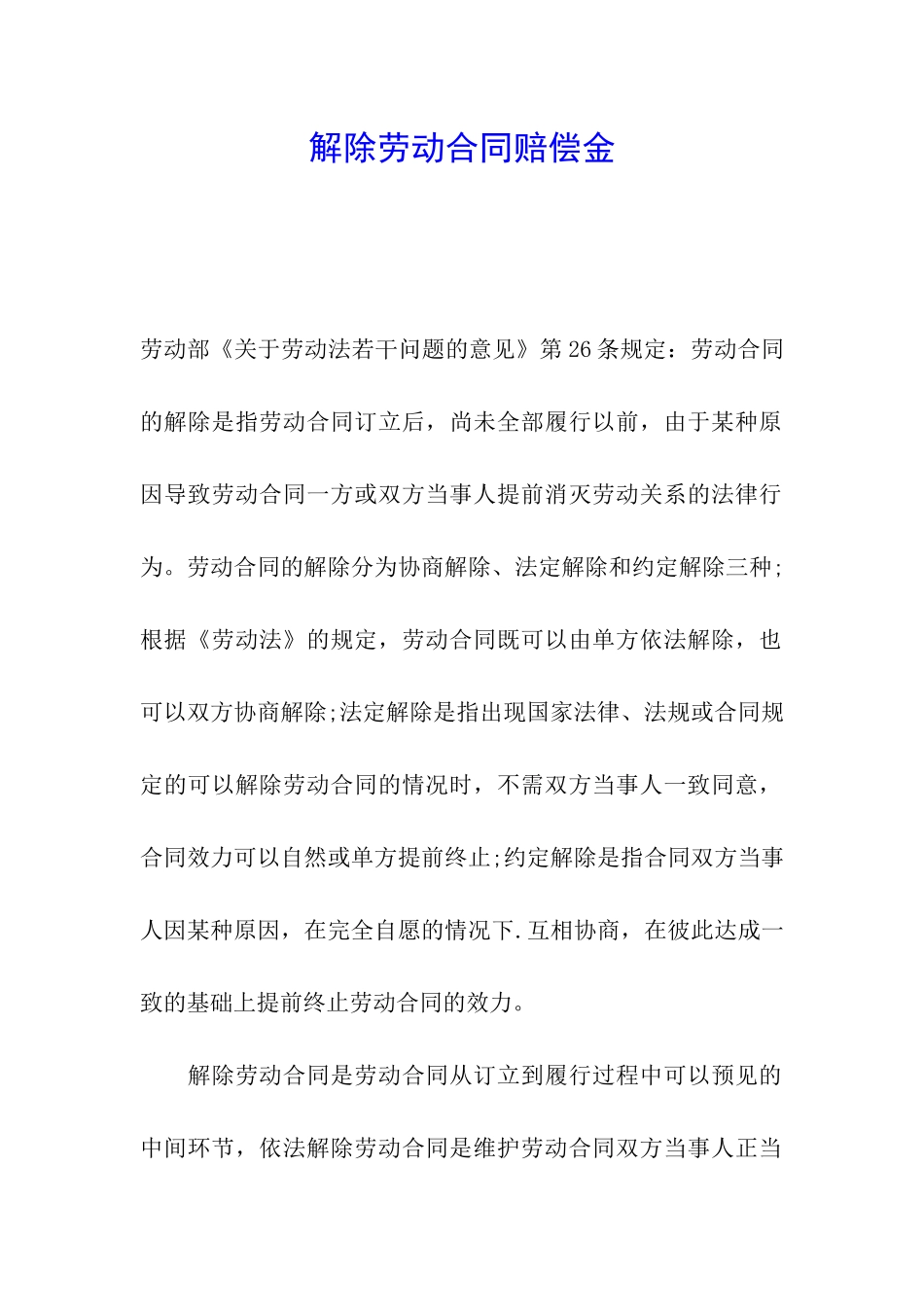 解除劳动合同赔偿金

劳动部《关于劳动法若干问题的意见》第26条规定：劳动合同的解除是指劳动合同订立后，尚未全部履行以前，由于某种原因导致劳动合同一方或双方当事人提前消灭劳动关系的法律行为。劳动合同的解除分为协商解除、法定解除和约定解除三种;根据《劳动法》的规定，劳动合同既可以由单方依法解除，也可以双方协商解除;法定解除是指出现国家法律、法规或合同规定的可以解除劳动合同的情况时，不需双方当事人一致同意，合同效力可以自然或单方提前终止;约定解除是指合同双方当事人因某种原因，在完全自愿的情况下.互相协商，在彼此达成一致的基础上提前终止劳动合同的效力。

解除劳动合同是劳动合同从订立到履行过程中可以预见的中间环节，依法解除劳动合同是维护劳动合同双方当事人正当